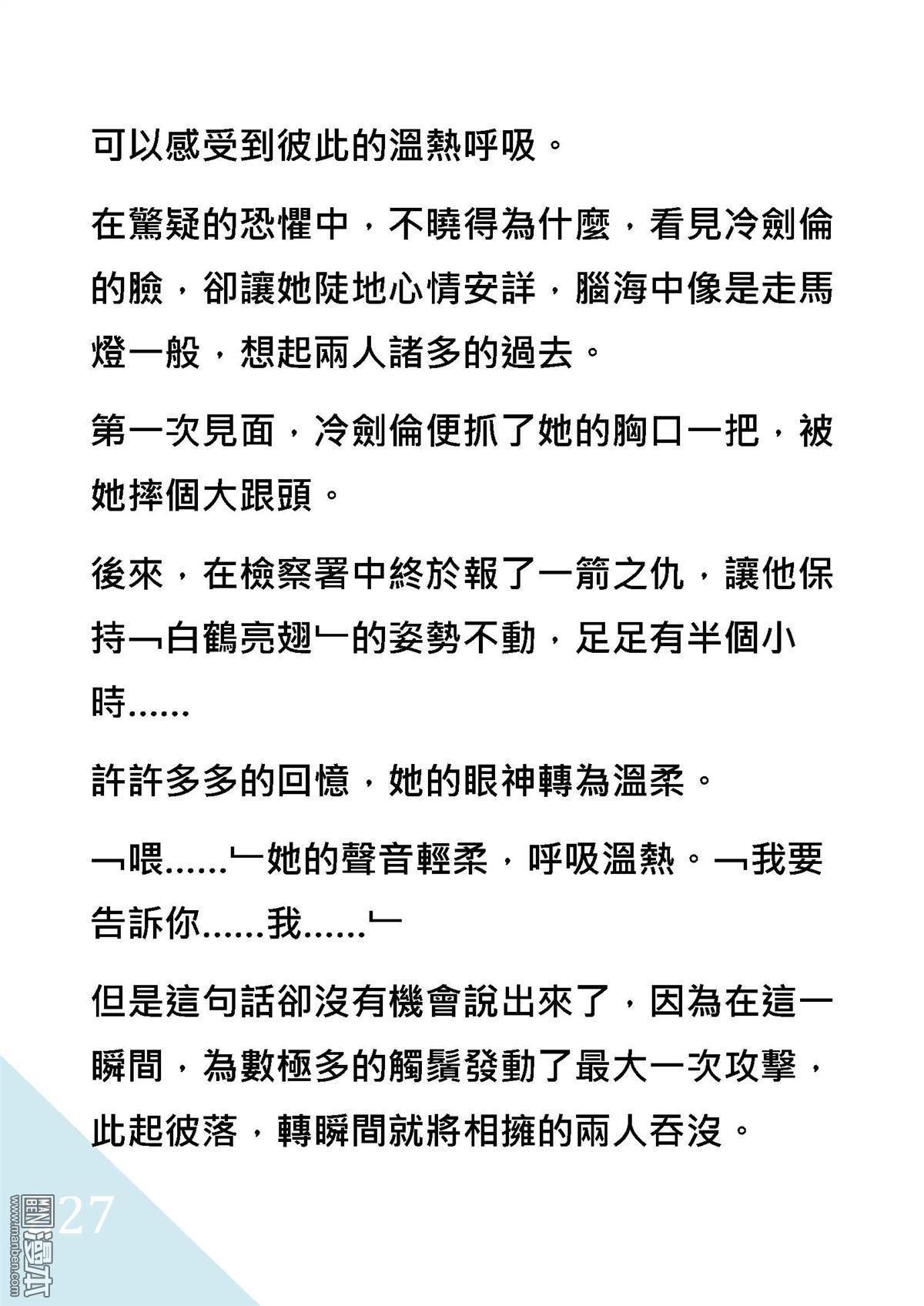 可以感受到彼此的溫熱呼吸。

在驚疑的恐懼中，不曉得為什麼，看見冷劍倫的臉，卻讓她陡地心情安詳，腦海中像是走馬燈一般，想起兩人諸多的過去。

第一次見面，冷劍倫便抓了她的胸口一把，被她摔個大跟頭。

後來，在檢察署中終於報了一箭之仇，讓他保持﹁白鶴亮翅﹂的姿勢不動，足足有半個小時……

許許多多的回憶，她的眼神轉為溫柔。

﹁喂……﹂她的聲音輕柔，呼吸溫熱。﹁我要告訴你……我……﹂

但是這句話卻沒有機會說出來了，因為在這一瞬間，為數極多的觸鬚發動了最大一次攻擊，此起彼落，轉瞬間就將相擁的兩人吞沒。

27

www.manben.com 漫本